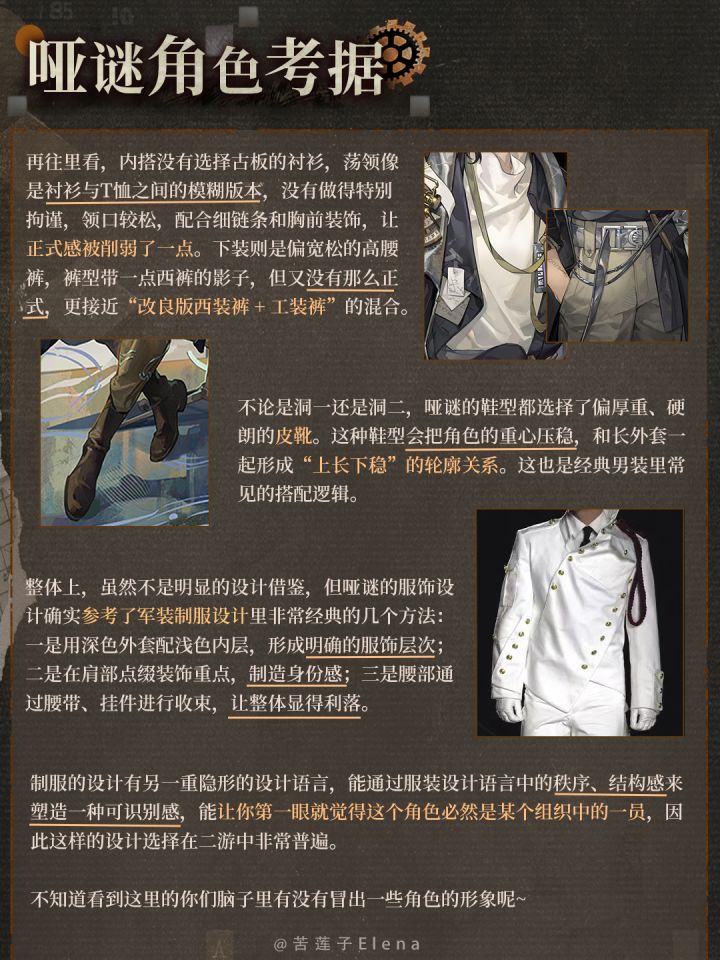 哑谜角色考据

再往里看，内搭没有选择古板的衬衫，荡领像是衬衫与T恤之间的模糊版本，没有做得特别拘谨，领口较松，配合细链条和胸前装饰，让正式感被削弱了一点。下装则是偏宽松的高腰裤，裤型带一点西裤的影子，但又没有那么正式，更接近“改良版西装裤＋工装裤”的混合。

不论是洞一还是洞二，哑谜的鞋型都选择了偏厚重、硬朗的皮靴。这种鞋型会把角色的重心压稳，和长外套一起形成“上长下稳”的轮廓关系。这也是经典男装里常见的搭配逻辑。

整体上，虽然不是明显的设计借鉴，但哑谜的服饰设计确实参考了军装制服设计里非常经典的几个方法：一是用深色外套配浅色内层，形成明确的服饰层次；二是在肩部点缀装饰重点，制造身份感；三是腰部通过腰带、挂件进行收束，让整体显得利落。

制服的设计有另一重隐形的设计语言，能通过服装设计语言中的秩序、结构感来塑造一种可识别感，能让你第一眼就觉得这个角色必然是某个组织中的一员，因此这样的设计选择在二游中非常普遍。

不知道看到这里的你们脑子里有没有冒出一些角色的形象呢~

@苦莲子Elena